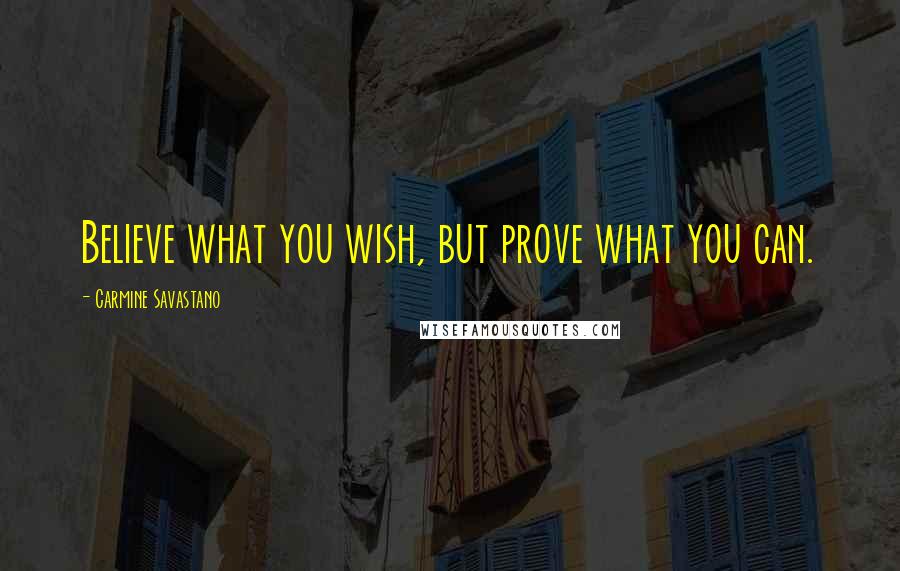 Believe what you wish, but prove what you can.

- Carmine Savastano

WISEFAMOUSQUOTES.COM